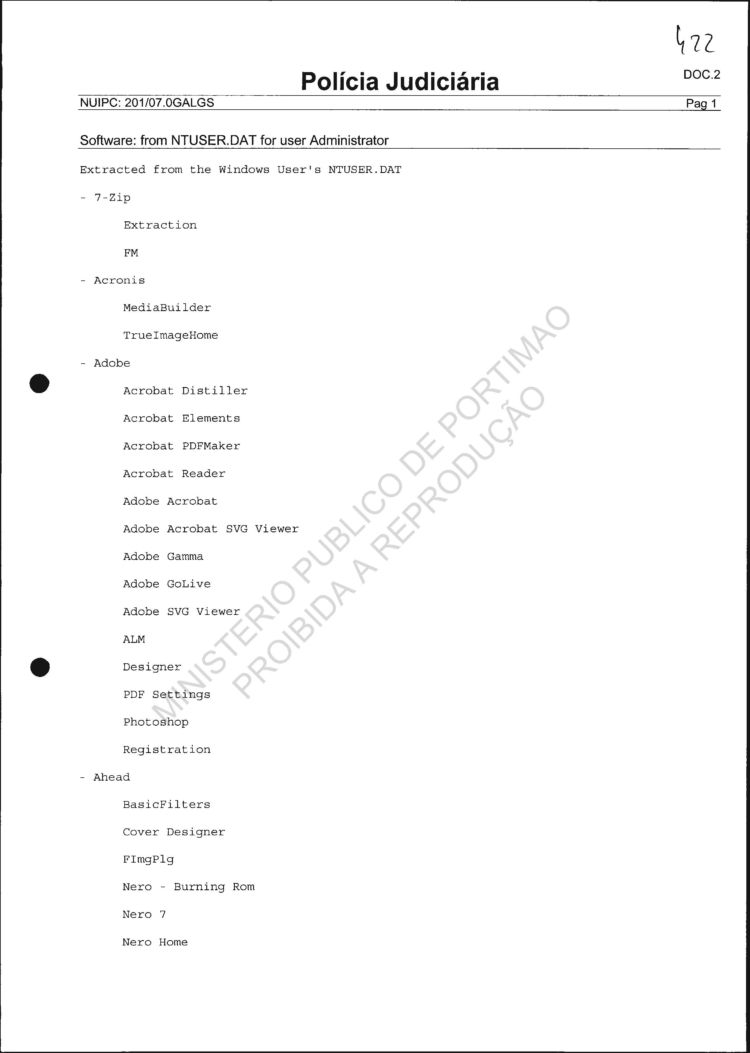 422

Polícia Judiciária

DOC.2

NUIPC: 201/07.0GALGS

Pag 1

Software: from NTUSER.DAT for user Administrator

Extracted from the Windows User's NTUSER.DAT

- 7-Zip

Extraction

FM

- Acronis

MediaBuilder

TrueImageHome

- Adobe

Acrobat Distiller

Acrobat Elements

Acrobat PDFMaker

Acrobat Reader

Adobe Acrobat

Adobe Acrobat SVG Viewer

Adobe Gamma

Adobe GoLive

Adobe SVG Viewer

ALM

Designer

PDF Settings

Photoshop

Registration

- Ahead

BasicFilters

Cover Designer

FImgPlg

Nero - Burning Rom

Nero 7

Nero Home

MINISTERIO PUBLICO DE PORTIMAO
PROIBIDA A REPRODUÇÃO